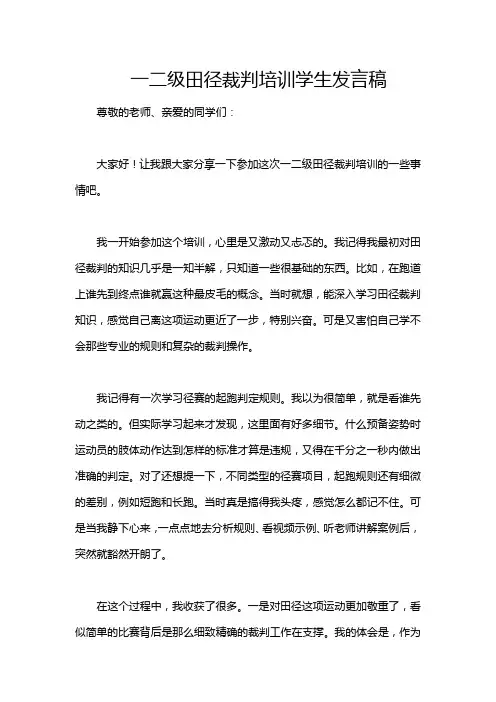 一二级田径裁判培训学生发言稿

尊敬的老师、亲爱的同学们：

大家好！让我跟大家分享一下参加这次一二级田径裁判培训的一些事情吧。

我一开始参加这个培训，心里是又激动又忐忑的。我记得我最初对田径裁判的知识几乎是一知半解，只知道一些很基础的东西。比如，在跑道上谁先到终点谁就赢这种最皮毛的概念。当时就想，能深入学习田径裁判知识，感觉自己离这项运动更近了一步，特别兴奋。可是又害怕自己学不会那些专业的规则和复杂的裁判操作。

我记得有一次学习径赛的起跑判定规则。我以为很简单，就是看谁先动之类的。但实际学习起来才发现，这里面有好多细节。什么预备姿势时运动员的肢体动作达到怎样的标准才算是违规，又得在千分之一秒内做出准确的判定。对了还想提一下，不同类型的径赛项目，起跑规则还有细微的差别，例如短跑和长跑。当时真是搞得我头疼，感觉怎么都记不住。可是当我静下心来，一点点地去分析规则、看视频示例、听老师讲解案例后，突然就豁然开朗了。

在这个过程中，我收获了很多。一是对田径这项运动更加敬重了，看似简单的比赛背后是那么细致精确的裁判工作在支撑。我的体会是，作为